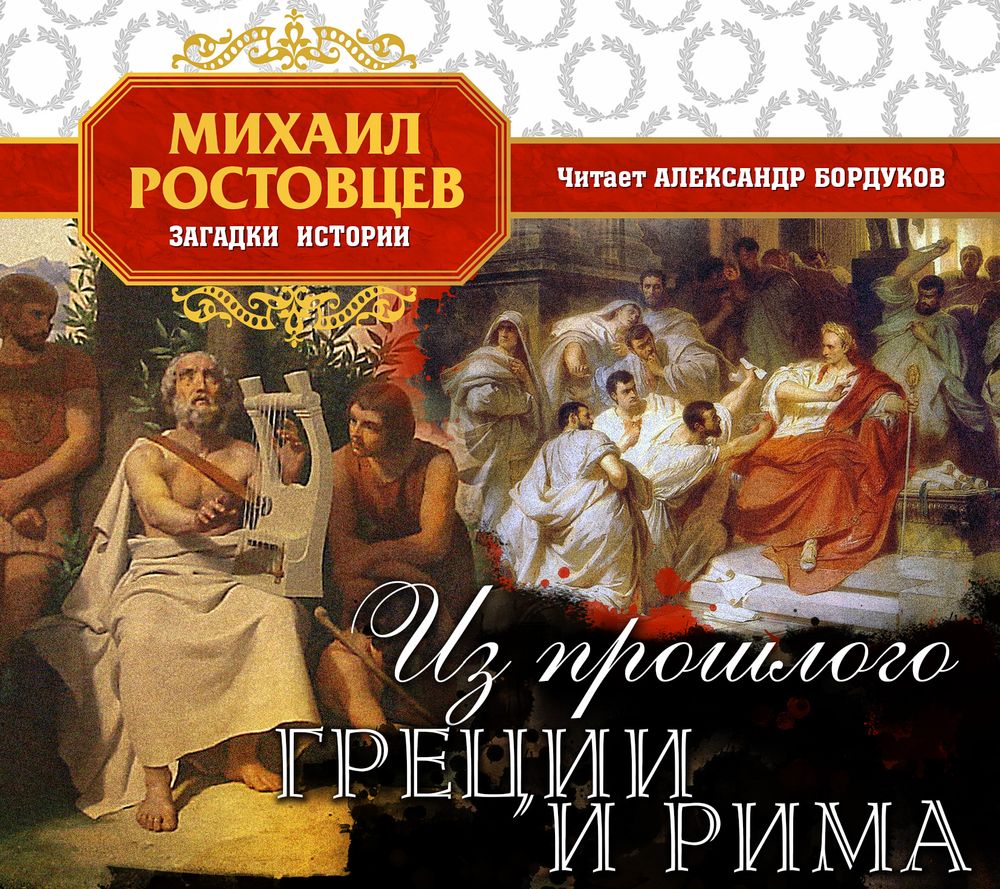 МИХАИЛ РОСТОВЦЕВ
ЗАГАДКИ ИСТОРИИ

Читает АЛЕКСАНДР БОРДУКОВ

Из прошлого
ГРЕЦИИ
И РИМА